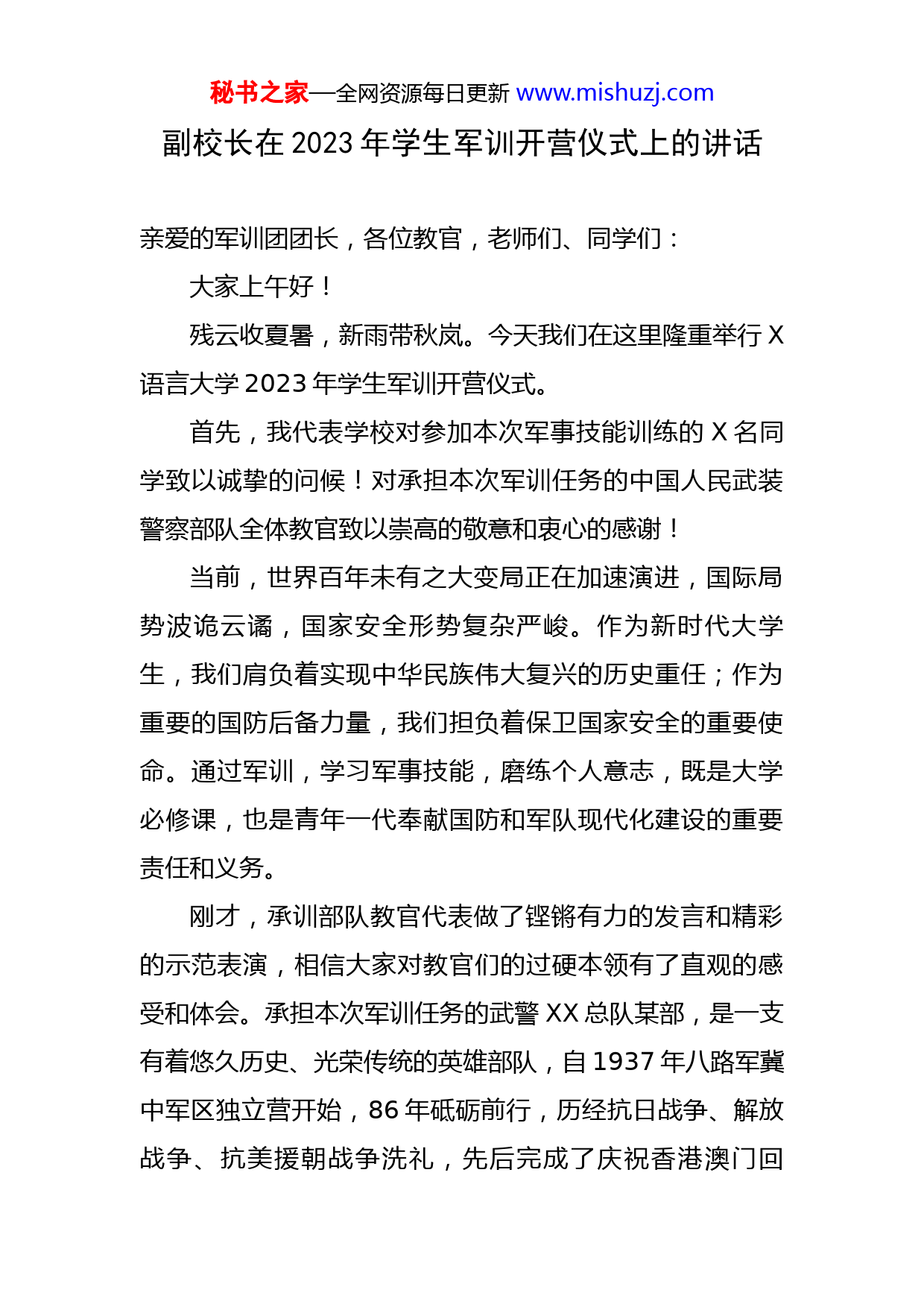 秘书之家—全网资源每日更新 www.mishuzj.com

副校长在 2023 年学生军训开营仪式上的讲话

亲爱的军训团团长，各位教官，老师们、同学们：

大家上午好！

残云收夏暑，新雨带秋岚。今天我们在这里隆重举行 X 语言大学 2023 年学生军训开营仪式。

首先，我代表学校对参加本次军事技能训练的 X 名同学致以诚挚的问候！对承担本次军训任务的中国人民武装警察部队全体教官致以崇高的敬意和衷心的感谢！

当前，世界百年未有之大变局正在加速演进，国际局势波诡云谲，国家安全形势复杂严峻。作为新时代大学生，我们肩负着实现中华民族伟大复兴的历史重任；作为重要的国防后备力量，我们担负着保卫国家安全的重要使命。通过军训，学习军事技能，磨练个人意志，既是大学必修课，也是青年一代奉献国防和军队现代化建设的重要责任和义务。

刚才，承训部队教官代表做了铿锵有力的发言和精彩的示范表演，相信大家对教官们的过硬本领有了直观的感受和体会。承担本次军训任务的武警 XX 总队某部，是一支有着悠久历史、光荣传统的英雄部队，自 1937 年八路军冀中军区独立营开始，86 年砥砺前行，历经抗日战争、解放战争、抗美援朝战争洗礼，先后完成了庆祝香港澳门回